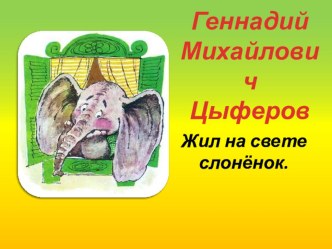 Геннадий Михайлович Цыферов

Жил на свете слонёнок.